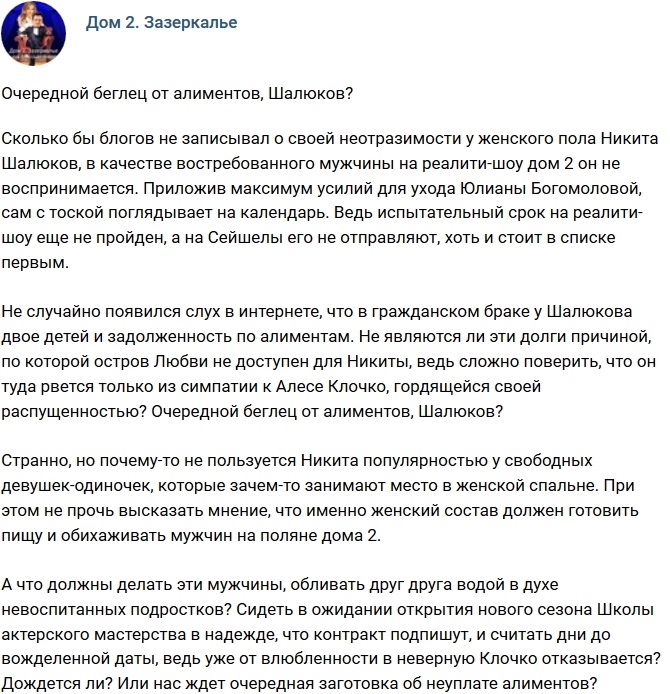 Дом 2. Зазеркалье

Очередной беглец от алиментов, Шалюков?

Сколько бы блогов не записывал о своей неотразимости у женского пола Никита Шалюков, в качестве востребованного мужчины на реалити-шоу дом 2 он не воспринимается. Приложив максимум усилий для ухода Юлианы Богомоловой, сам с тоской поглядывает на календарь. Ведь испытательный срок на реалити-шоу еще не пройден, а на Сейшелы его не отправляют, хоть и стоит в списке первым.

Не случайно появился слух в интернете, что в гражданском браке у Шалюкова двое детей и задолженность по алиментам. Не являются ли эти долги причиной, по которой остров Любви не доступен для Никиты, ведь сложно поверить, что он туда рвется только из симпатии к Алесе Клочко, гордящейся своей распущенностью? Очередной беглец от алиментов, Шалюков?

Странно, но почему-то не пользуется Никита популярностью у свободных девушек-одиночек, которые зачем-то занимают место в женской спальне. При этом не прочь высказать мнение, что именно женский состав должен готовить пищу и обихаживать мужчин на поляне дома 2.

А что должны делать эти мужчины, обливать друг друга водой в духе невоспитанных подростков? Сидеть в ожидании открытия нового сезона Школы актерского мастерства в надежде, что контракт подпишут, и считать дни до вожделенной даты, ведь уже от влюбленности в неверную Клочко отказывается? Дождется ли? Или нас ждет очередная заготовка об неуплате алиментов?